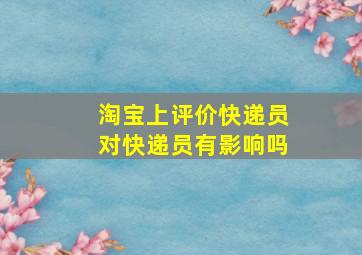 淘宝上评价快递员
对快递员有影响吗